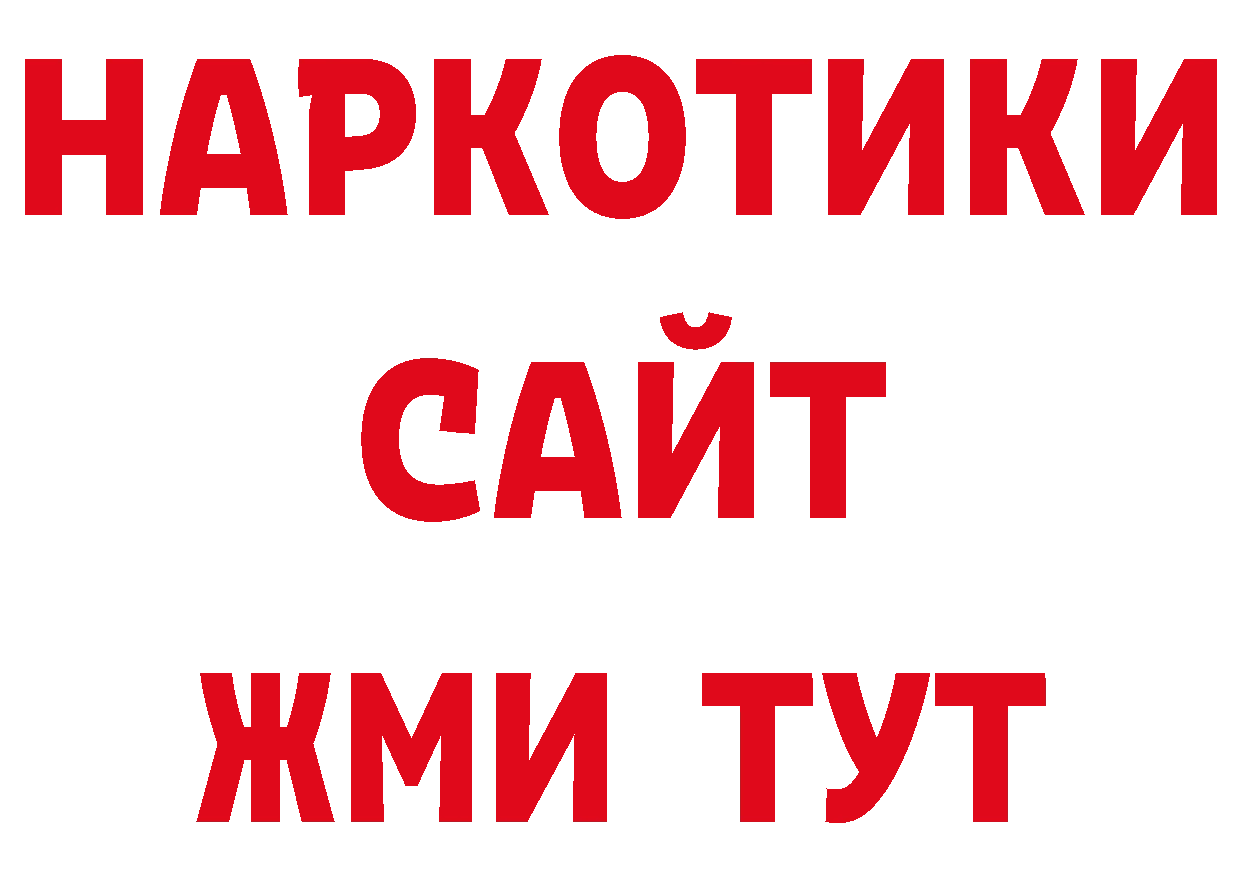 НАРКОТИКИ
САЙТ
ЖМИ ТУТ